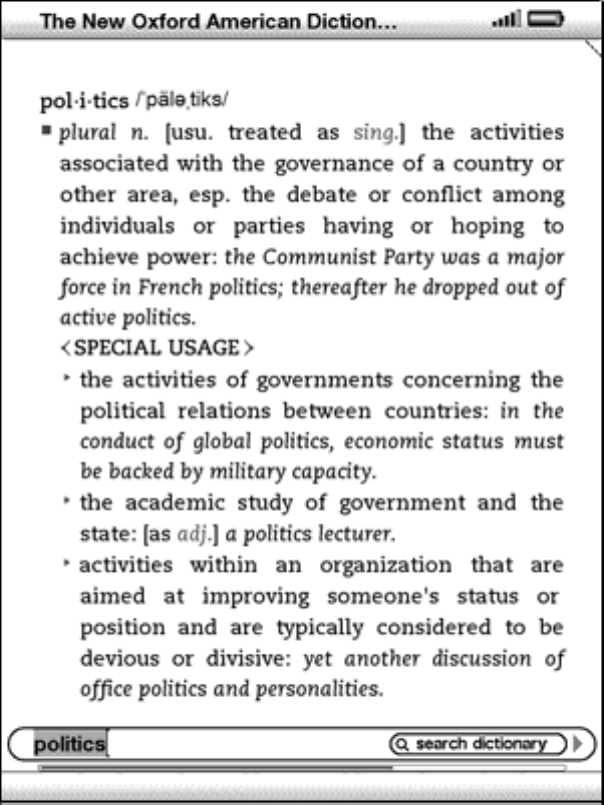 The New Oxford American Diction...

pol·i·tics /ˈpäləˌtiks/

■ plural n. [usu. treated as sing.] the activities associated with the governance of a country or other area, esp. the debate or conflict among individuals or parties having or hoping to achieve power: the Communist Party was a major force in French politics; thereafter he dropped out of active politics.

<SPECIAL USAGE>

‣ the activities of governments concerning the political relations between countries: in the conduct of global politics, economic status must be backed by military capacity.

‣ the academic study of government and the state: [as adj.] a politics lecturer.

‣ activities within an organization that are aimed at improving someone's status or position and are typically considered to be devious or divisive: yet another discussion of office politics and personalities.

politics

search dictionary